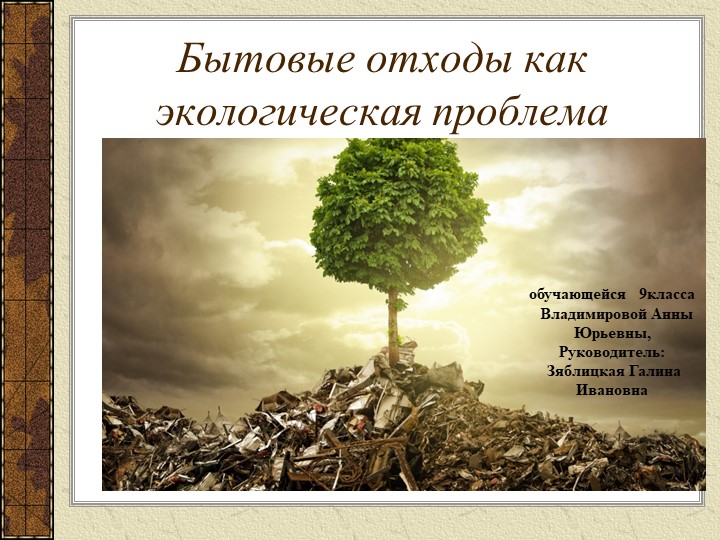 Бытовые отходы как экологическая проблема

обучающейся 9класса Владимировой Анны Юрьевны,
Руководитель: Зяблицкая Галина Ивановна